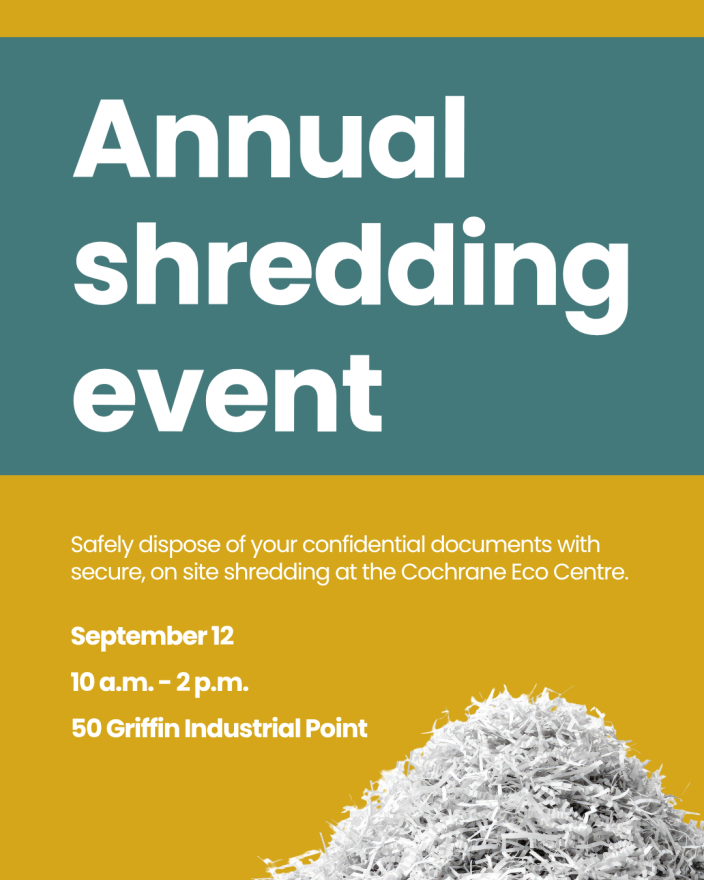 Annual shredding event

Safely dispose of your confidential documents with secure, on site shredding at the Cochrane Eco Centre.

September 12

10 a.m. - 2 p.m.

50 Griffin Industrial Point